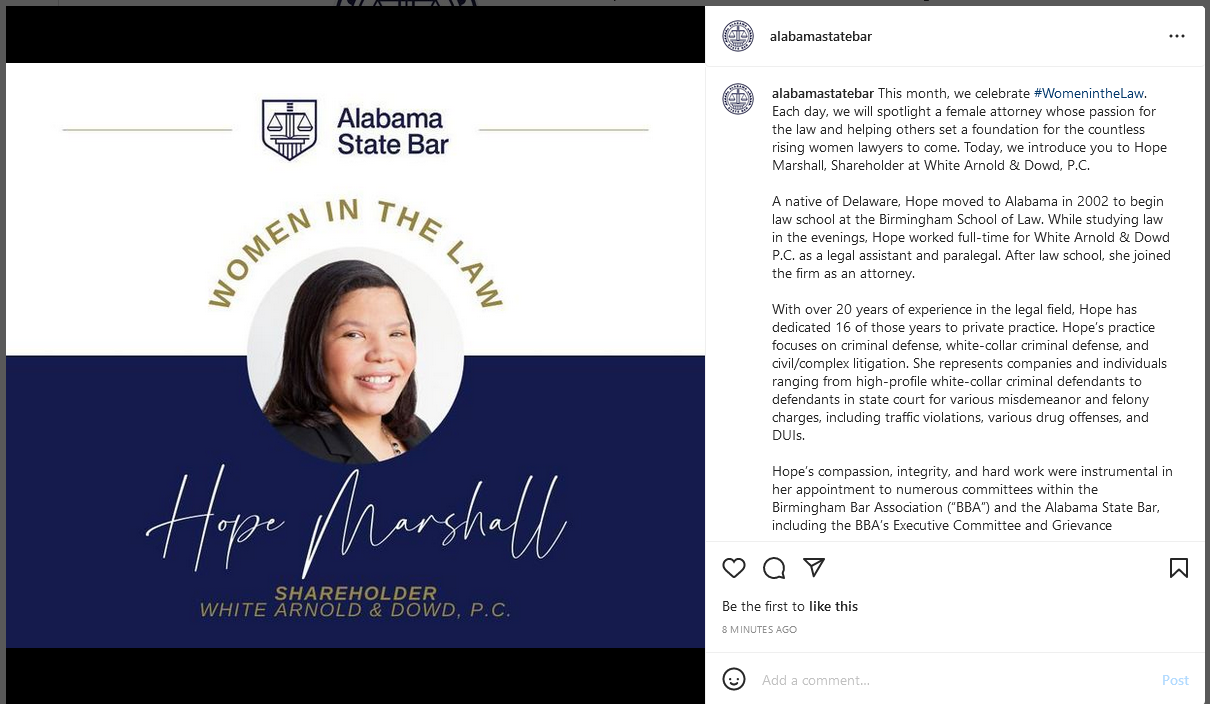 Alabama State Bar

WOMEN IN THE LAW

Hope Marshall

SHAREHOLDER
WHITE ARNOLD & DOWD, P.C.

alabamastatebar

alabamastatebar This month, we celebrate #WomenintheLaw. Each day, we will spotlight a female attorney whose passion for the law and helping others set a foundation for the countless rising women lawyers to come. Today, we introduce you to Hope Marshall, Shareholder at White Arnold & Dowd, P.C.

A native of Delaware, Hope moved to Alabama in 2002 to begin law school at the Birmingham School of Law. While studying law in the evenings, Hope worked full-time for White Arnold & Dowd P.C. as a legal assistant and paralegal. After law school, she joined the firm as an attorney.

With over 20 years of experience in the legal field, Hope has dedicated 16 of those years to private practice. Hope's practice focuses on criminal defense, white-collar criminal defense, and civil/complex litigation. She represents companies and individuals ranging from high-profile white-collar criminal defendants to defendants in state court for various misdemeanor and felony charges, including traffic violations, various drug offenses, and DUIs.

Hope's compassion, integrity, and hard work were instrumental in her appointment to numerous committees within the Birmingham Bar Association ("BBA") and the Alabama State Bar, including the BBA's Executive Committee and Grievance

Be the first to like this
8 MINUTES AGO

Add a comment...
Post